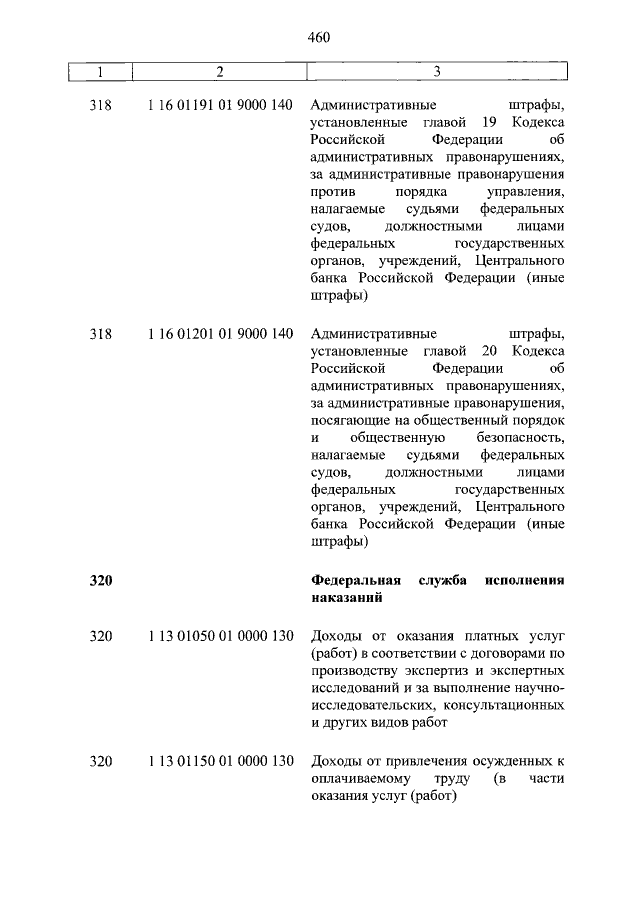 460

| 1 | 2 | 3 |
|---|---|---|
| 318 | 1 16 01191 01 9000 140 | Административные штрафы, установленные главой 19 Кодекса Российской Федерации об административных правонарушениях, за административные правонарушения против порядка управления, налагаемые судьями федеральных судов, должностными лицами федеральных государственных органов, учреждений, Центрального банка Российской Федерации (иные штрафы) |
| 318 | 1 16 01201 01 9000 140 | Административные штрафы, установленные главой 20 Кодекса Российской Федерации об административных правонарушениях, за административные правонарушения, посягающие на общественный порядок и общественную безопасность, налагаемые судьями федеральных судов, должностными лицами федеральных государственных органов, учреждений, Центрального банка Российской Федерации (иные штрафы) |
| **320** | | **Федеральная служба исполнения наказаний** |
| 320 | 1 13 01050 01 0000 130 | Доходы от оказания платных услуг (работ) в соответствии с договорами по производству экспертиз и экспертных исследований и за выполнение научно-исследовательских, консультационных и других видов работ |
| 320 | 1 13 01150 01 0000 130 | Доходы от привлечения осужденных к оплачиваемому труду (в части оказания услуг (работ) |